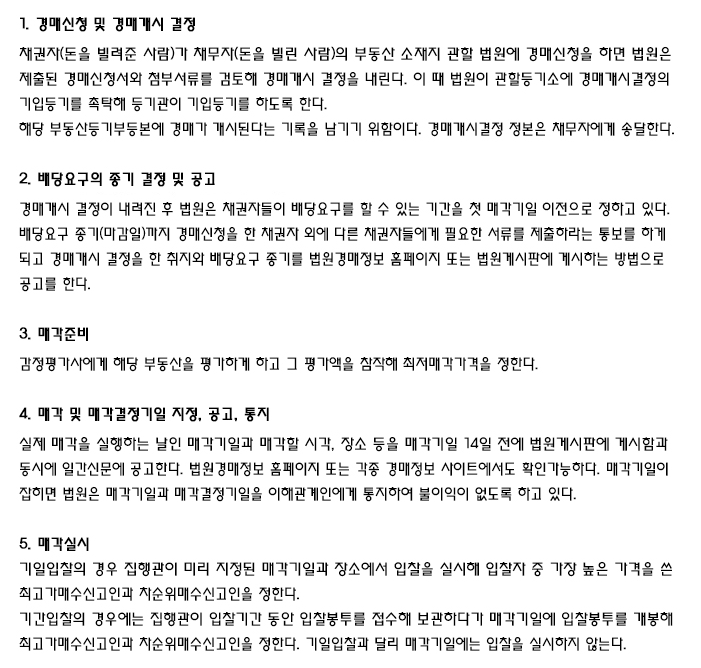 1. 경매신청 및 경매개시 결정

채권자(돈을 빌려준 사람)가 채무자(돈을 빌린 사람)의 부동산 소재지 관할 법원에 경매신청을 하면 법원은 제출된 경매신청서와 첨부서류를 검토해 경매개시 결정을 내린다. 이 때 법원이 관할등기소에 경매개시결정의 기입등기를 촉탁해 등기관이 기입등기를 하도록 한다.
해당 부동산등기부등본에 경매가 개시된다는 기록을 남기기 위함이다. 경매개시결정 정본은 채무자에게 송달한다.

2. 배당요구의 종기 결정 및 공고

경매개시 결정이 내려진 후 법원은 채권자들이 배당요구를 할 수 있는 기간을 첫 매각기일 이전으로 정하고 있다. 배당요구 종기(마감일)까지 경매신청을 한 채권자 외에 다른 채권자들에게 필요한 서류를 제출하라는 통보를 하게 되고 경매개시 결정을 한 취지와 배당요구 종기를 법원경매정보 홈페이지 또는 법원게시판에 게시하는 방법으로 공고를 한다.

3. 매각준비

감정평가사에게 해당 부동산을 평가하게 하고 그 평가액을 참작해 최저매각가격을 정한다.

4. 매각 및 매각결정기일 지정, 공고, 통지

실제 매각을 실행하는 날인 매각기일과 매각할 시각, 장소 등을 매각기일 14일 전에 법원게시판에 게시함과 동시에 일간신문에 공고한다. 법원경매정보 홈페이지 또는 각종 경매정보 사이트에서도 확인가능하다. 매각기일이 잡히면 법원은 매각기일과 매각결정기일을 이해관계인에게 통지하여 불이익이 없도록 하고 있다.

5. 매각실시

기일입찰의 경우 집행관이 미리 지정된 매각기일과 장소에서 입찰을 실시해 입찰자 중 가장 높은 가격을 쓴 최고가매수신고인과 차순위매수신고인을 정한다.
기간입찰의 경우에는 집행관이 입찰기간 동안 입찰봉투를 접수해 보관하다가 매각기일에 입찰봉투를 개봉해 최고가매수신고인과 차순위매수신고인을 정한다. 기일입찰과 달리 매각기일에는 입찰을 실시하지 않는다.